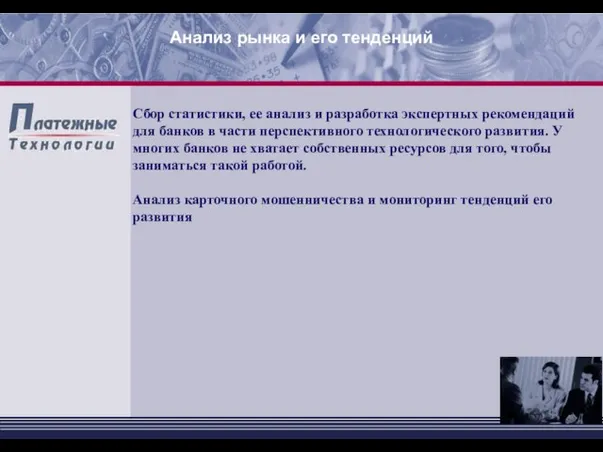 Анализ рынка и его тенденций

Платежные Технологии

Сбор статистики, ее анализ и разработка экспертных рекомендаций для банков в части перспективного технологического развития. У многих банков не хватает собственных ресурсов для того, чтобы заниматься такой работой.

Анализ карточного мошенничества и мониторинг тенденций его развития